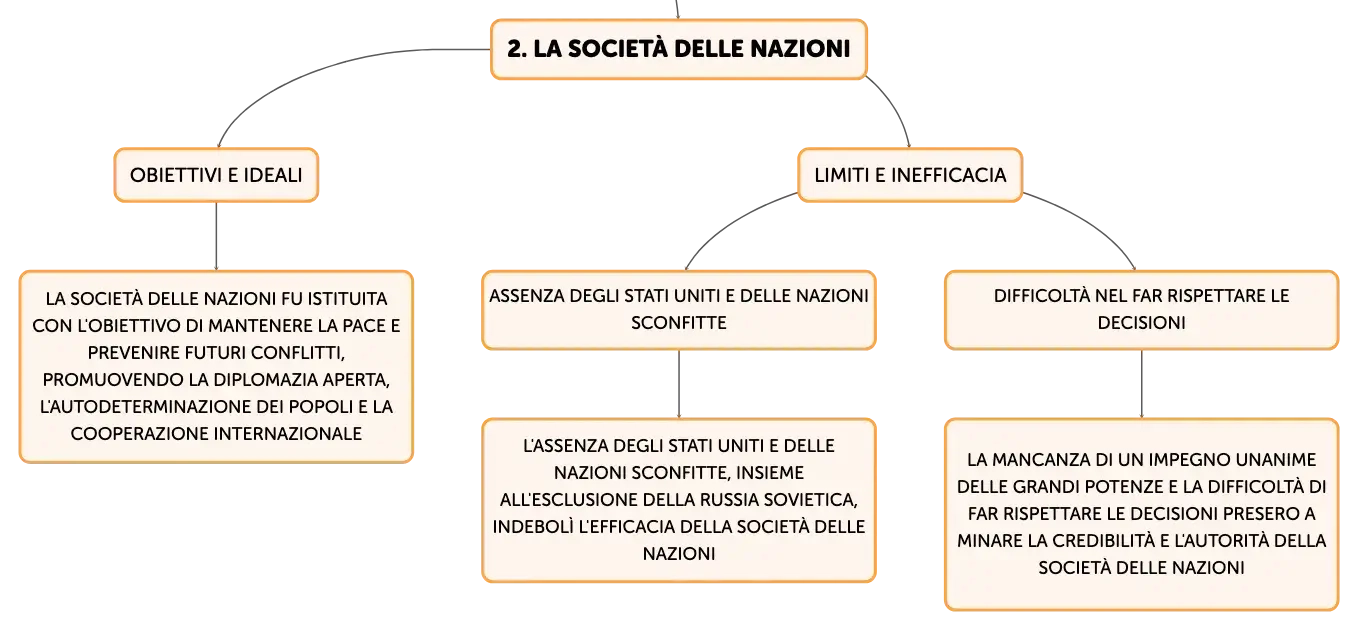 2. LA SOCIETÀ DELLE NAZIONI

OBIETTIVI E IDEALI

LA SOCIETÀ DELLE NAZIONI FU ISTITUITA CON L'OBIETTIVO DI MANTENERE LA PACE E PREVENIRE FUTURI CONFLITTI, PROMUOVENDO LA DIPLOMAZIA APERTA, L'AUTODETERMINAZIONE DEI POPOLI E LA COOPERAZIONE INTERNAZIONALE

LIMITI E INEFFICACIA

ASSENZA DEGLI STATI UNITI E DELLE NAZIONI SCONFITTE

L'ASSENZA DEGLI STATI UNITI E DELLE NAZIONI SCONFITTE, INSIEME ALL'ESCLUSIONE DELLA RUSSIA SOVIETICA, INDEBOLÌ L'EFFICACIA DELLA SOCIETÀ DELLE NAZIONI

DIFFICOLTÀ NEL FAR RISPETTARE LE DECISIONI

LA MANCANZA DI UN IMPEGNO UNANIME DELLE GRANDI POTENZE E LA DIFFICOLTÀ DI FAR RISPETTARE LE DECISIONI PRESERO A MINARE LA CREDIBILITÀ E L'AUTORITÀ DELLA SOCIETÀ DELLE NAZIONI